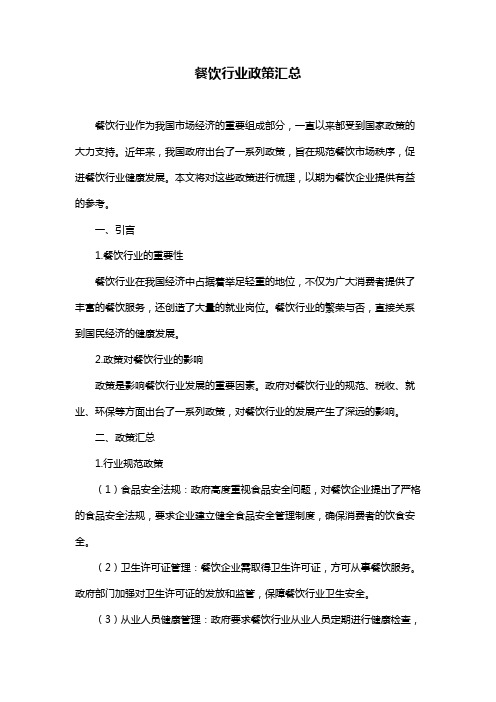 餐饮行业政策汇总

餐饮行业作为我国市场经济的重要组成部分，一直以来都受到国家政策的大力支持。近年来，我国政府出台了一系列政策，旨在规范餐饮市场秩序，促进餐饮行业健康发展。本文将对这些政策进行梳理，以期为餐饮企业提供有益的参考。

一、引言

1.餐饮行业的重要性

餐饮行业在我国经济中占据着举足轻重的地位，不仅为广大消费者提供了丰富的餐饮服务，还创造了大量的就业岗位。餐饮行业的繁荣与否，直接关系到国民经济的健康发展。

2.政策对餐饮行业的影响

政策是影响餐饮行业发展的重要因素。政府对餐饮行业的规范、税收、就业、环保等方面出台了一系列政策，对餐饮行业的发展产生了深远的影响。

二、政策汇总

1.行业规范政策

（1）食品安全法规：政府高度重视食品安全问题，对餐饮企业提出了严格的食品安全法规，要求企业建立健全食品安全管理制度，确保消费者的饮食安全。

（2）卫生许可证管理：餐饮企业需取得卫生许可证，方可从事餐饮服务。政府部门加强对卫生许可证的发放和监管，保障餐饮行业卫生安全。

（3）从业人员健康管理：政府要求餐饮行业从业人员定期进行健康检查，